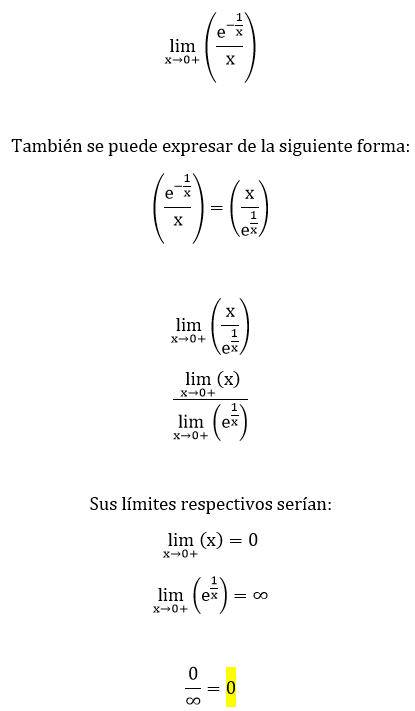 $\lim_{x \to 0+} \left( \frac{e^{-\frac{1}{x}}}{x} \right)$

También se puede expresar de la siguiente forma:

$\left( \frac{e^{-\frac{1}{x}}}{x} \right) = \left( \frac{x}{e^{\frac{1}{x}}} \right)$

$\lim_{x \to 0+} \left( \frac{x}{e^{\frac{1}{x}}} \right)$

$\frac{\lim_{x \to 0+} (x)}{\lim_{x \to 0+} \left( e^{\frac{1}{x}} \right)}$

Sus límites respectivos serían:

$\lim_{x \to 0+} (x) = 0$

$\lim_{x \to 0+} \left( e^{\frac{1}{x}} \right) = \infty$

$\frac{0}{\infty} = 0$